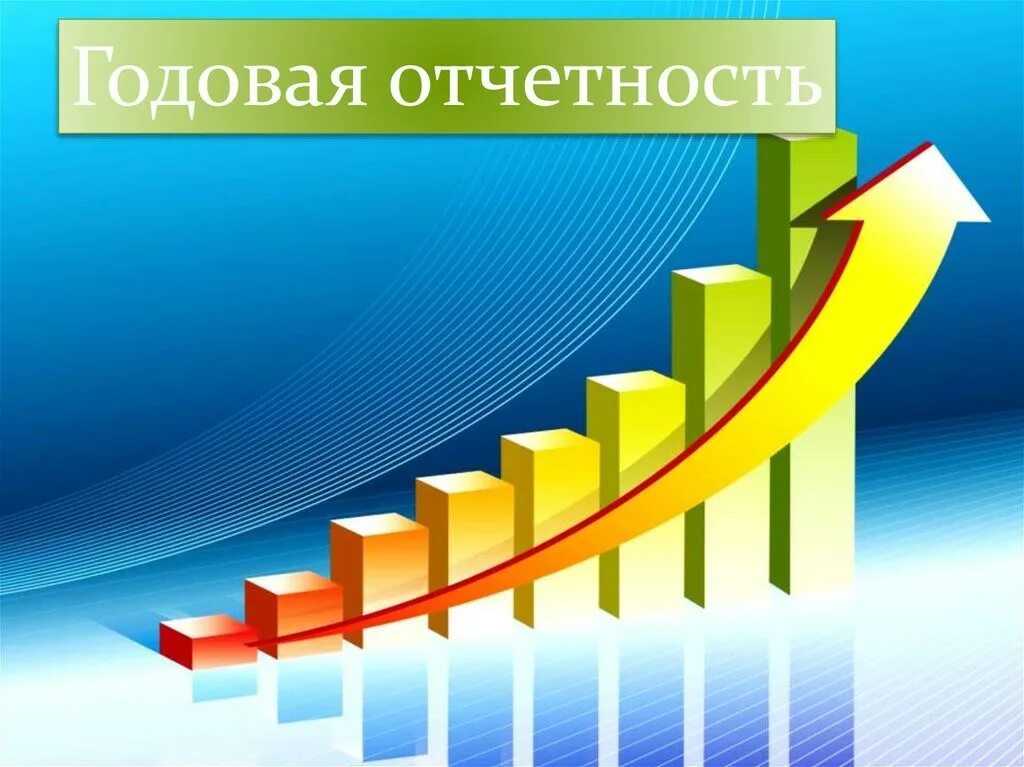 Годовая отчетность